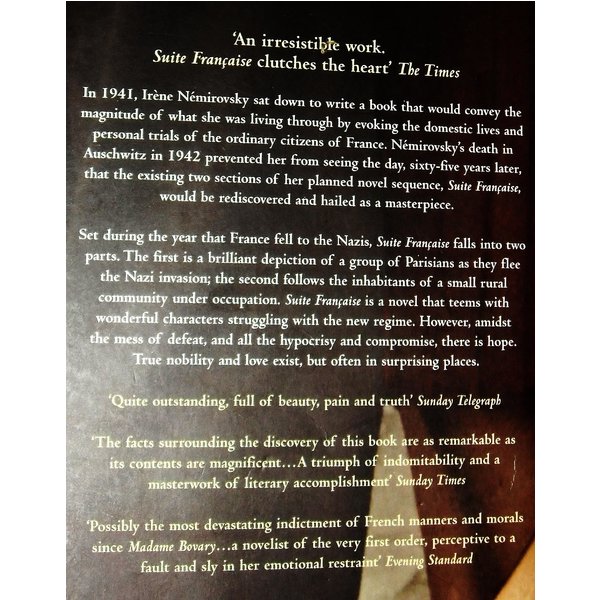 'An irresistible work.
Suite Française clutches the heart' The Times

In 1941, Irène Némirovsky sat down to write a book that would convey the magnitude of what she was living through by evoking the domestic lives and personal trials of the ordinary citizens of France. Némirovsky's death in Auschwitz in 1942 prevented her from seeing the day, sixty-five years later, that the existing two sections of her planned novel sequence, Suite Française, would be rediscovered and hailed as a masterpiece.

Set during the year that France fell to the Nazis, Suite Française falls into two parts. The first is a brilliant depiction of a group of Parisians as they flee the Nazi invasion; the second follows the inhabitants of a small rural community under occupation. Suite Française is a novel that teems with wonderful characters struggling with the new regime. However, amidst the mess of defeat, and all the hypocrisy and compromise, there is hope. True nobility and love exist, but often in surprising places.

'Quite outstanding, full of beauty, pain and truth' Sunday Telegraph

'The facts surrounding the discovery of this book are as remarkable as its contents are magnificent…A triumph of indomitability and a masterwork of literary accomplishment' Sunday Times

'Possibly the most devastating indictment of French manners and morals since Madame Bovary…a novelist of the very first order, perceptive to a fault and sly in her emotional restraint' Evening Standard